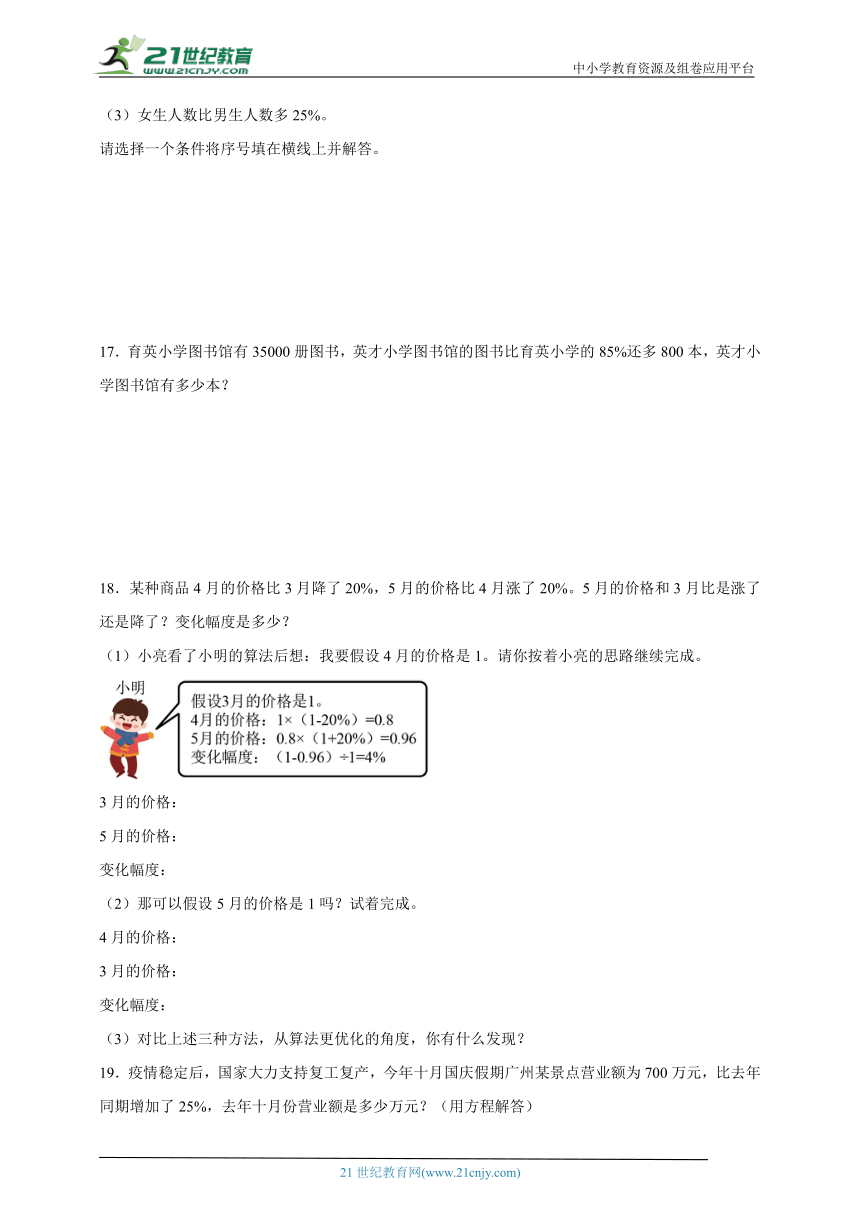 21世纪教育
www.21cnjy.com
中小学教育资源及组卷应用平台

（3）女生人数比男生人数多 25%。

请选择一个条件将序号填在横线上并解答。

17．育英小学图书馆有 35000 册图书，英才小学图书馆的图书比育英小学的 85%还多 800 本，英才小学图书馆有多少本？

18．某种商品 4 月的价格比 3 月降了 20%，5 月的价格比 4 月涨了 20%。5 月的价格和 3 月比是涨了还是降了？变化幅度是多少？

（1）小亮看了小明的算法后想：我要假设 4 月的价格是 1。请你按着小亮的思路继续完成。

小明

假设3月的价格是1。
4月的价格：1×（1-20%）=0.8
5月的价格：0.8×（1+20%）=0.96
变化幅度：（1-0.96）÷1=4%

3 月的价格：

5 月的价格：

变化幅度：

（2）那可以假设 5 月的价格是 1 吗？试着完成。

4 月的价格：

3 月的价格：

变化幅度：

（3）对比上述三种方法，从算法更优化的角度，你有什么发现？

19．疫情稳定后，国家大力支持复工复产，今年十月国庆假期广州某景点营业额为 700 万元，比去年同期增加了 25%，去年十月份营业额是多少万元？（用方程解答）

21 世纪教育网(www.21cnjy.com)